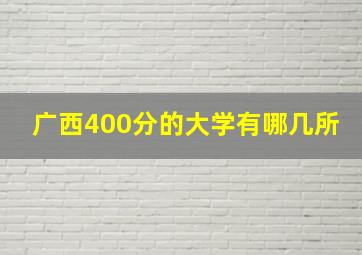 广西400分的大学有哪几所